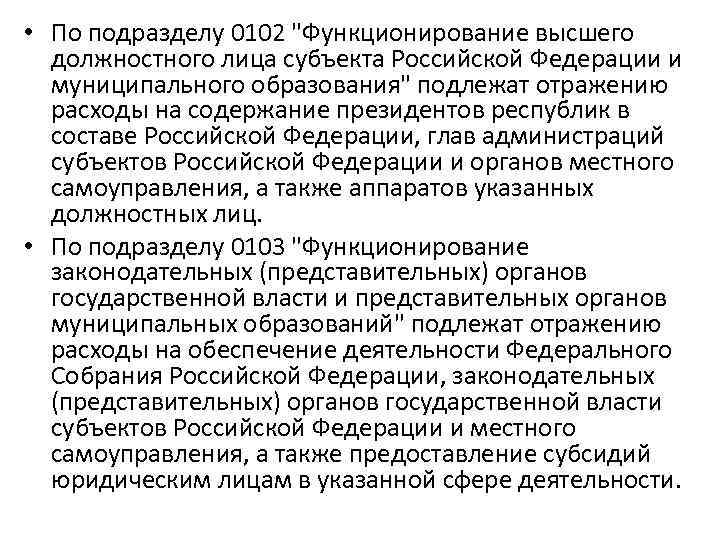 • По подразделу 0102 "Функционирование высшего должностного лица субъекта Российской Федерации и муниципального образования" подлежат отражению расходы на содержание президентов республик в составе Российской Федерации, глав администраций субъектов Российской Федерации и органов местного самоуправления, а также аппаратов указанных должностных лиц.

• По подразделу 0103 "Функционирование законодательных (представительных) органов государственной власти и представительных органов муниципальных образований" подлежат отражению расходы на обеспечение деятельности Федерального Собрания Российской Федерации, законодательных (представительных) органов государственной власти субъектов Российской Федерации и местного самоуправления, а также предоставление субсидий юридическим лицам в указанной сфере деятельности.